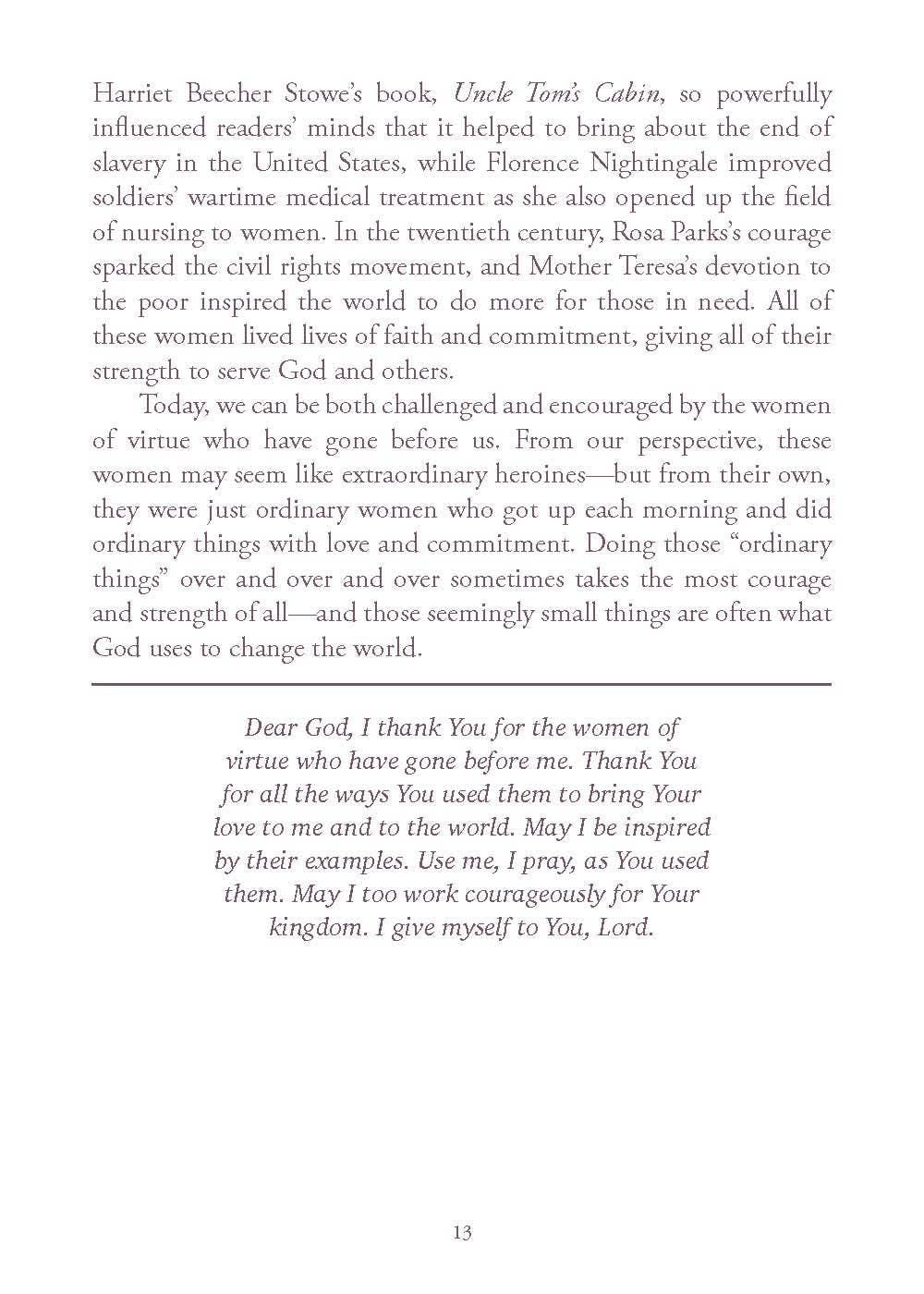 Harriet Beecher Stowe's book, Uncle Tom's Cabin, so powerfully influenced readers' minds that it helped to bring about the end of slavery in the United States, while Florence Nightingale improved soldiers' wartime medical treatment as she also opened up the field of nursing to women. In the twentieth century, Rosa Parks's courage sparked the civil rights movement, and Mother Teresa's devotion to the poor inspired the world to do more for those in need. All of these women lived lives of faith and commitment, giving all of their strength to serve God and others.

Today, we can be both challenged and encouraged by the women of virtue who have gone before us. From our perspective, these women may seem like extraordinary heroines—but from their own, they were just ordinary women who got up each morning and did ordinary things with love and commitment. Doing those "ordinary things" over and over and over sometimes takes the most courage and strength of all—and those seemingly small things are often what God uses to change the world.

Dear God, I thank You for the women of virtue who have gone before me. Thank You for all the ways You used them to bring Your love to me and to the world. May I be inspired by their examples. Use me, I pray, as You used them. May I too work courageously for Your kingdom. I give myself to You, Lord.

13